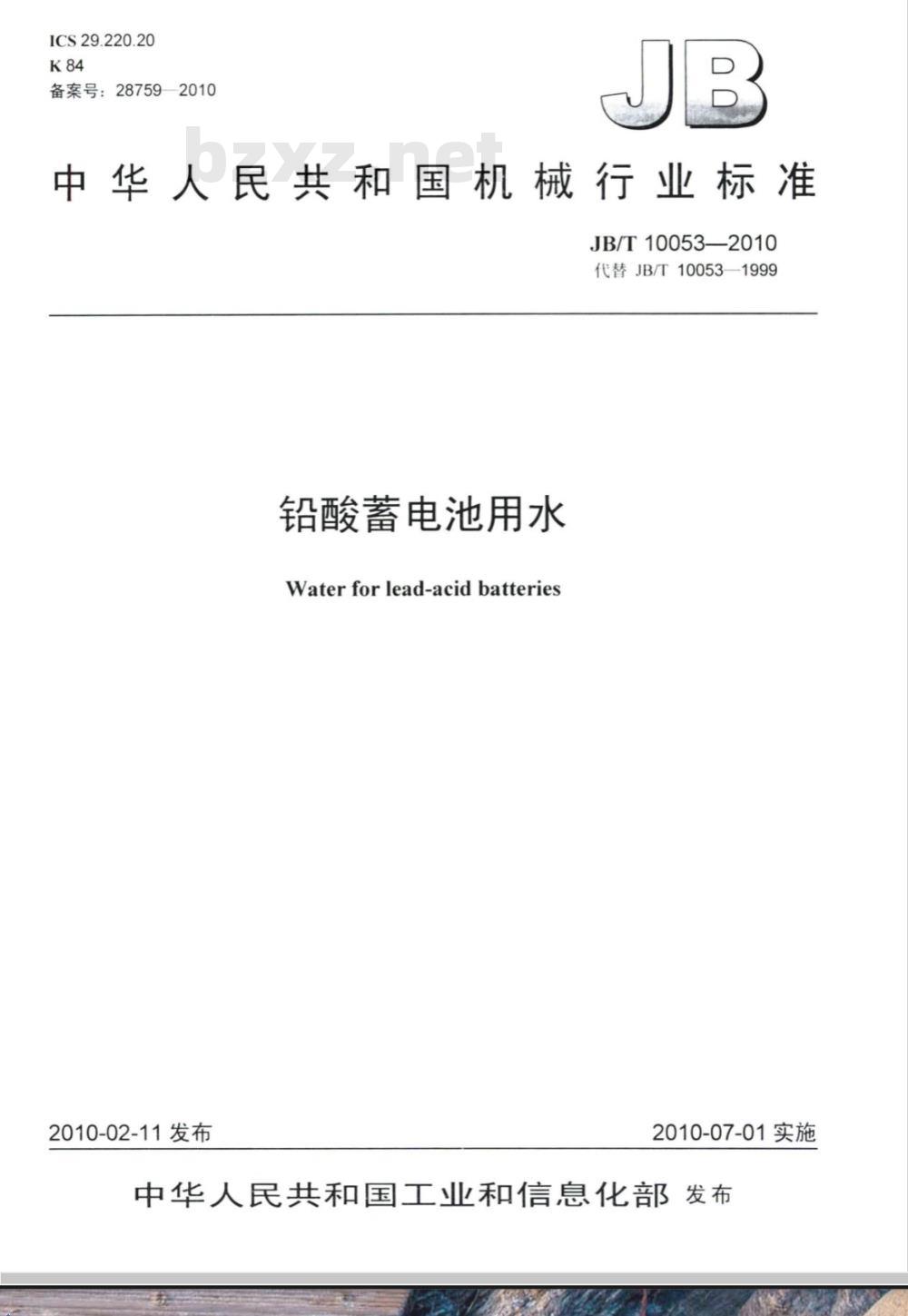 ICS 29.220.20
K 84
备案号：28759—2010

JB

bzxz.net

中华人民共和国机械行业标准

JB/T 10053—2010
代替 JB/T 10053—1999

铅酸蓄电池用水

Water for lead-acid batteries

2010-02-11 发布

2010-07-01 实施

中华人民共和国工业和信息化部 发布